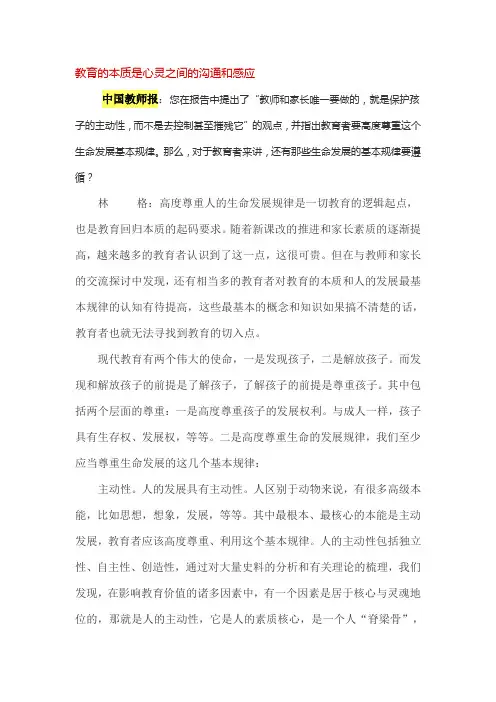 教育的本质是心灵之间的沟通和感应

中国教师报：您在报告中提出了“教师和家长唯一要做的，就是保护孩子的主动性，而不是去控制甚至摧残它”的观点，并指出教育者要高度尊重这个生命发展基本规律。那么，对于教育者来讲，还有那些生命发展的基本规律要遵循？

林　　格：高度尊重人的生命发展规律是一切教育的逻辑起点，也是教育回归本质的起码要求。随着新课改的推进和家长素质的逐渐提高，越来越多的教育者认识到了这一点，这很可贵。但在与教师和家长的交流探讨中发现，还有相当多的教育者对教育的本质和人的发展最基本规律的认知有待提高，这些最基本的概念和知识如果搞不清楚的话，教育者也就无法寻找到教育的切入点。

现代教育有两个伟大的使命，一是发现孩子，二是解放孩子。而发现和解放孩子的前提是了解孩子，了解孩子的前提是尊重孩子。其中包括两个层面的尊重：一是高度尊重孩子的发展权利。与成人一样，孩子具有生存权、发展权，等等。二是高度尊重生命的发展规律，我们至少应当尊重生命发展的这几个基本规律：

主动性。人的发展具有主动性。人区别于动物来说，有很多高级本能，比如思想，想象，发展，等等。其中最根本、最核心的本能是主动发展，教育者应该高度尊重、利用这个基本规律。人的主动性包括独立性、自主性、创造性，通过对大量史料的分析和有关理论的梳理，我们发现，在影响教育价值的诸多因素中，有一个因素是居于核心与灵魂地位的，那就是人的主动性，它是人的素质核心，是一个人“脊梁骨”，